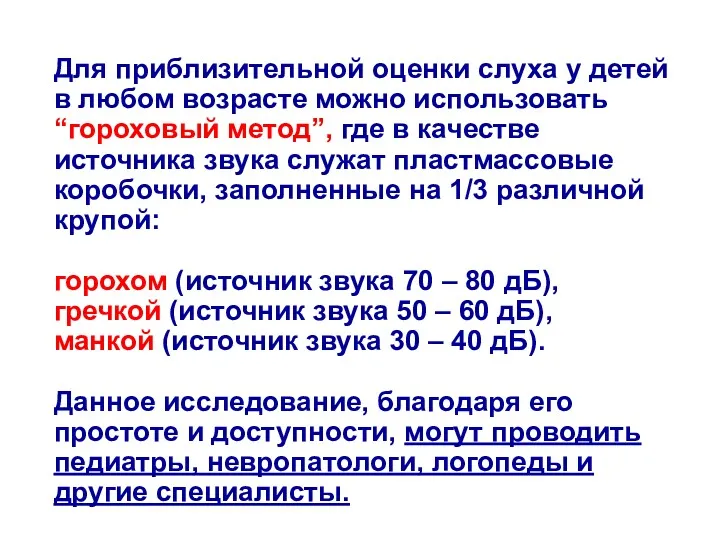 Для приблизительной оценки слуха у детей в любом возрасте можно использовать “гороховый метод”, где в качестве источника звука служат пластмассовые коробочки, заполненные на 1/3 различной крупой:

горохом (источник звука 70 – 80 дБ),
гречкой (источник звука 50 – 60 дБ),
манкой (источник звука 30 – 40 дБ).

Данное исследование, благодаря его простоте и доступности, могут проводить педиатры, невропатологи, логопеды и другие специалисты.